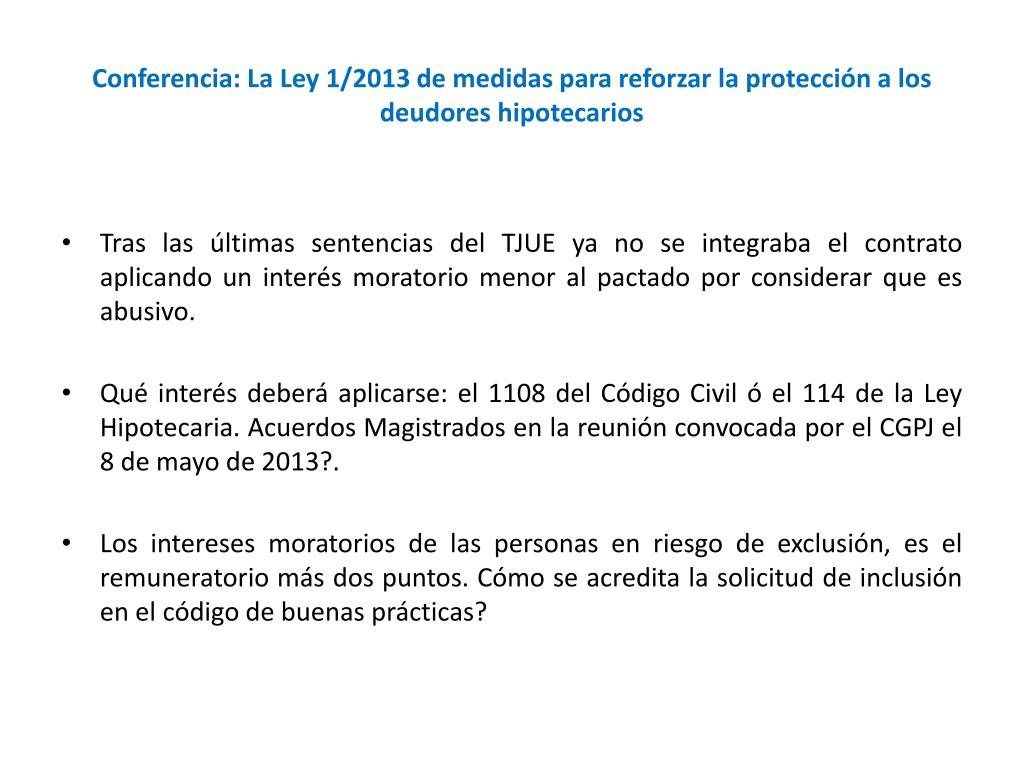 Conferencia: La Ley 1/2013 de medidas para reforzar la protección a los deudores hipotecarios

• Tras las últimas sentencias del TJUE ya no se integraba el contrato aplicando un interés moratorio menor al pactado por considerar que es abusivo.

• Qué interés deberá aplicarse: el 1108 del Código Civil ó el 114 de la Ley Hipotecaria. Acuerdos Magistrados en la reunión convocada por el CGPJ el 8 de mayo de 2013?.

• Los intereses moratorios de las personas en riesgo de exclusión, es el remuneratorio más dos puntos. Cómo se acredita la solicitud de inclusión en el código de buenas prácticas?